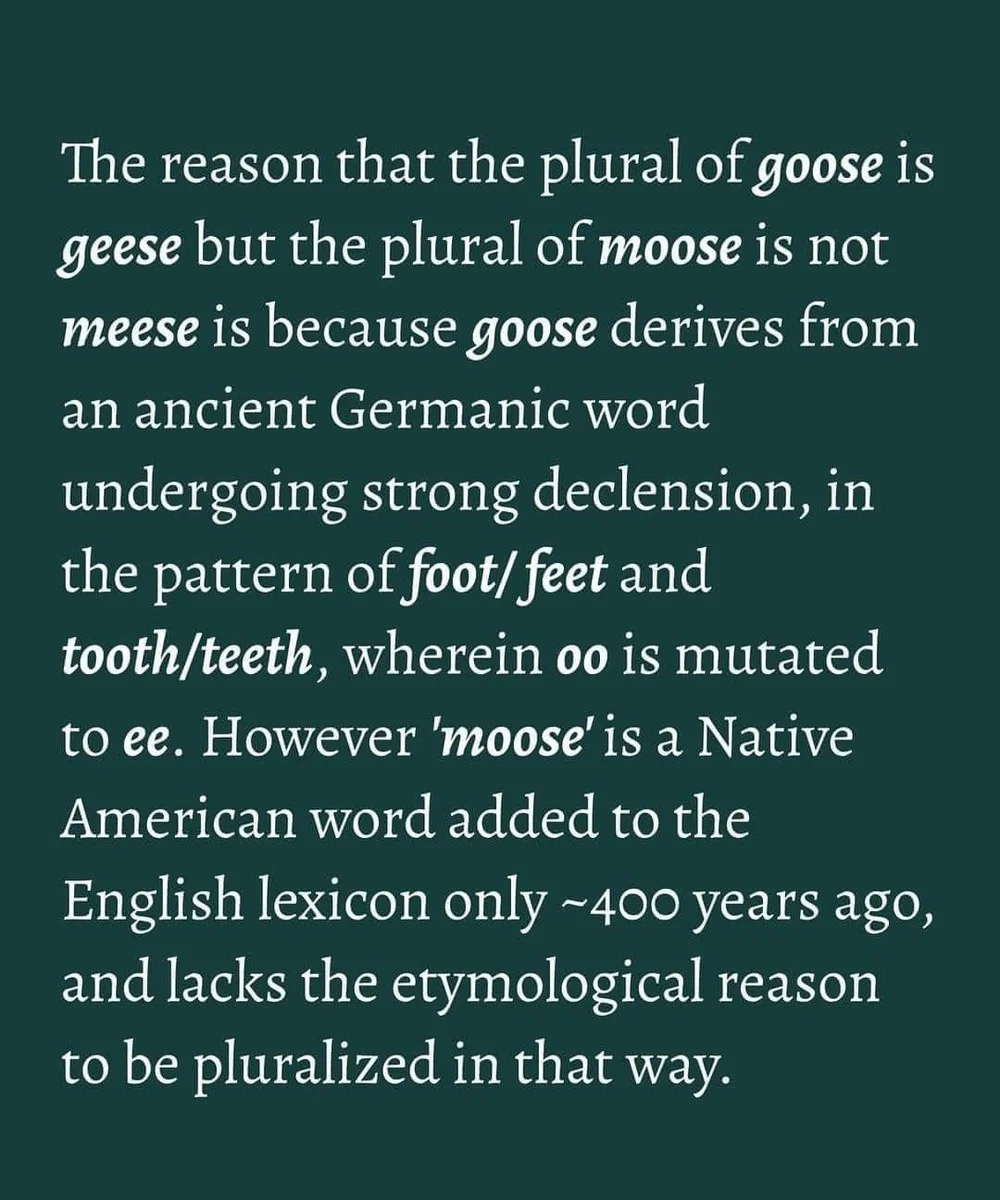 The reason that the plural of goose is geese but the plural of moose is not meese is because goose derives from an ancient Germanic word undergoing strong declension, in the pattern of foot/feet and tooth/teeth, wherein oo is mutated to ee. However 'moose' is a Native American word added to the English lexicon only ~400 years ago, and lacks the etymological reason to be pluralized in that way.